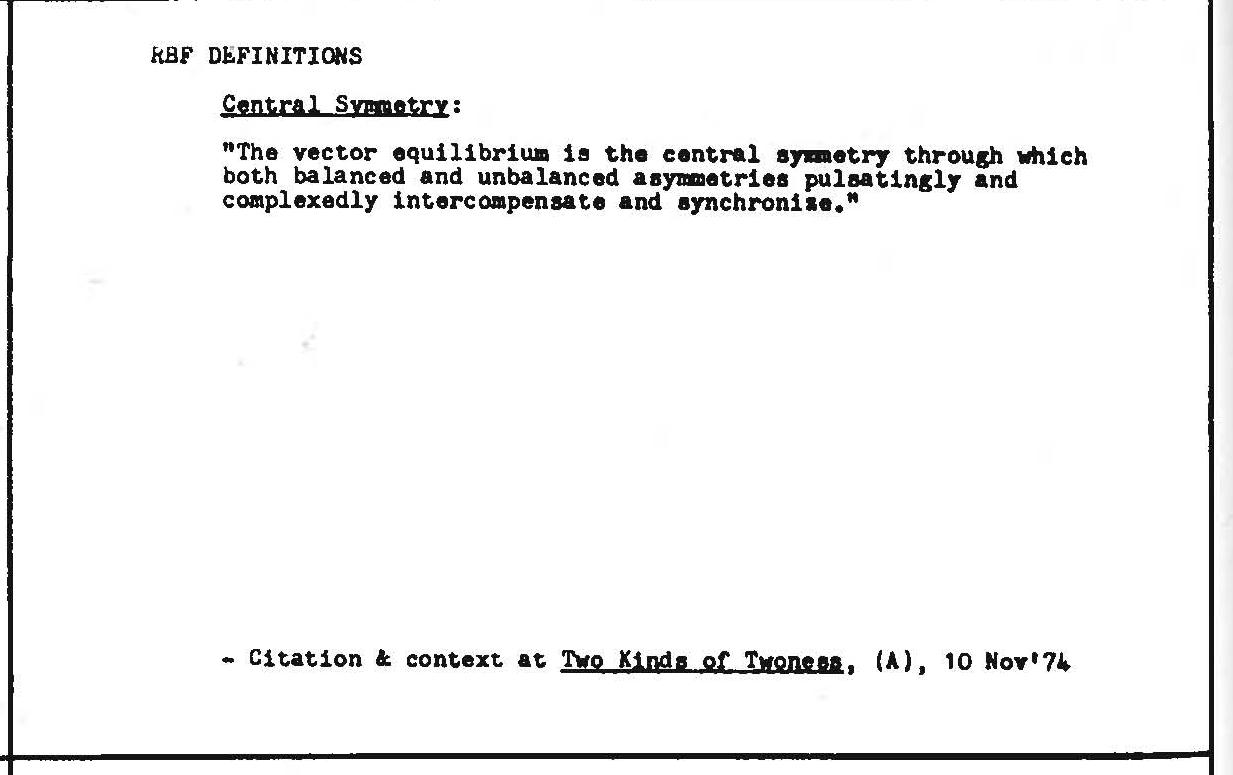 RBF DEFINITIONS

Central Symmetry:

"The vector equilibrium is the central symmetry through which both balanced and unbalanced asymmetries pulsatingly and complexedly intercompensate and synchronize."

- Citation & context at Two Kinds of Twoness, (A), 10 Nov'74